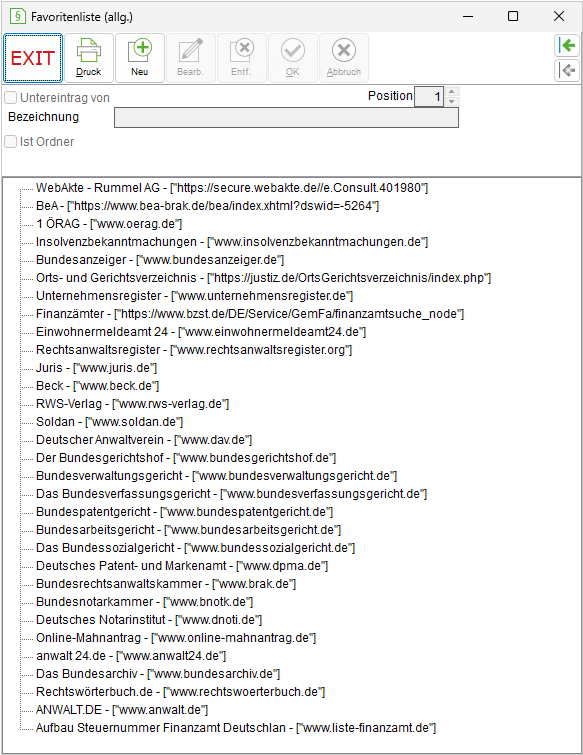 § Favoritenliste (allg.)

EXIT
Druck
Neu
Bearb.
Entf.
OK
Abbruch

Untereintrag von
Position 1
Bezeichnung
Ist Ordner

WebAkte - Rummel AG - ["https://secure.webakte.de//e.Consult.401980"]
BeA - ["https://www.bea-brak.de/bea/index.xhtml?dswid=-5264"]
1 ÖRAG - ["www.oerag.de"]
Insolvenzbekanntmachungen - ["www.insolvenzbekanntmachungen.de"]
Bundesanzeiger - ["www.bundesanzeiger.de"]
Orts- und Gerichtsverzeichnis - ["https://justiz.de/OrtsGerichtsverzeichnis/index.php"]
Unternehmensregister - ["www.unternehmensregister.de"]
Finanzämter - ["https://www.bzst.de/DE/Service/GemFa/finanzamtsuche_node"]
Einwohnermeldeamt 24 - ["www.einwohnermeldeamt24.de"]
Rechtsanwaltsregister - ["www.rechtsanwaltsregister.org"]
Juris - ["www.juris.de"]
Beck - ["www.beck.de"]
RWS-Verlag - ["www.rws-verlag.de"]
Soldan - ["www.soldan.de"]
Deutscher Anwaltverein - ["www.dav.de"]
Der Bundesgerichtshof - ["www.bundesgerichtshof.de"]
Bundesverwaltungsgericht - ["www.bundesverwaltungsgericht.de"]
Das Bundesverfassungsgericht - ["www.bundesverfassungsgericht.de"]
Bundespatentgericht - ["www.bundespatentgericht.de"]
Bundesarbeitsgericht - ["www.bundesarbeitsgericht.de"]
Das Bundessozialgericht - ["www.bundessozialgericht.de"]
Deutsches Patent- und Markenamt - ["www.dpma.de"]
Bundesrechtsanwaltskammer - ["www.brak.de"]
Bundesnotarkammer - ["www.bnotk.de"]
Deutsches Notarinstitut - ["www.dnoti.de"]
Online-Mahnantrag - ["www.online-mahnantrag.de"]
anwalt 24.de - ["www.anwalt24.de"]
Das Bundesarchiv - ["www.bundesarchiv.de"]
Rechtswörterbuch.de - ["www.rechtswoerterbuch.de"]
ANWALT.DE - ["www.anwalt.de"]
Aufbau Steuernummer Finanzamt Deutschlan - ["www.liste-finanzamt.de"]